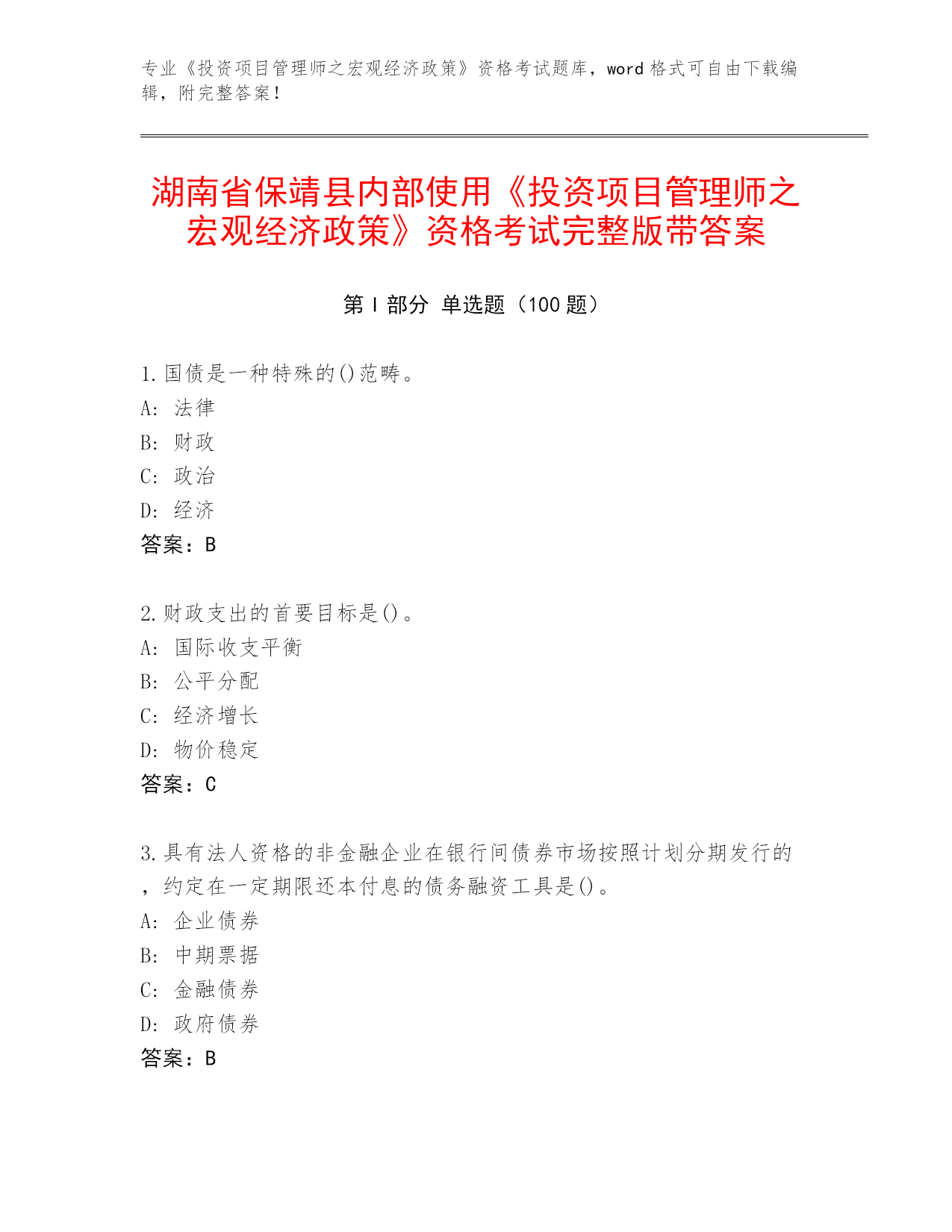 专业《投资项目管理师之宏观经济政策》资格考试题库，word 格式可自由下载编辑，附完整答案！

湖南省保靖县内部使用《投资项目管理师之宏观经济政策》资格考试完整版带答案

第 I 部分 单选题（100 题）

1.国债是一种特殊的()范畴。
A: 法律
B: 财政
C: 政治
D: 经济
答案：B

2.财政支出的首要目标是()。
A: 国际收支平衡
B: 公平分配
C: 经济增长
D: 物价稳定
答案：C

3.具有法人资格的非金融企业在银行间债券市场按照计划分期发行的，约定在一定期限还本付息的债务融资工具是()。
A: 企业债券
B: 中期票据
C: 金融债券
D: 政府债券
答案：B